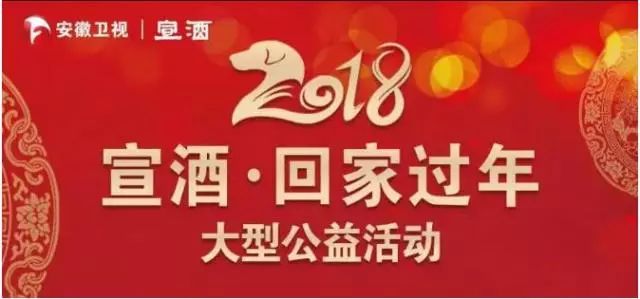 安徽卫视 | 宣酒

2018

宣酒·回家过年

大型公益活动